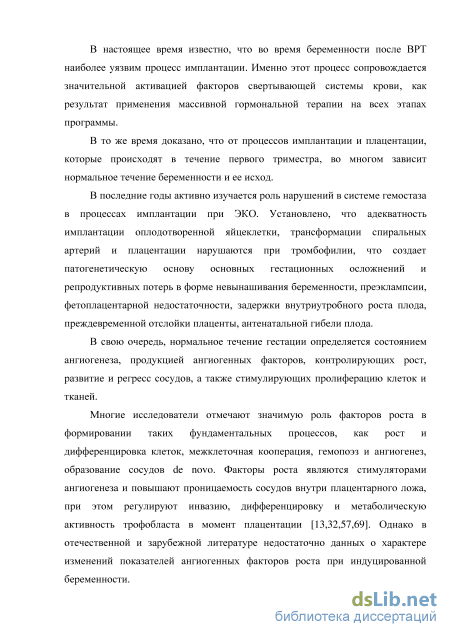 В настоящее время известно, что во время беременности после ВРТ наиболее уязвим процесс имплантации. Именно этот процесс сопровождается значительной активацией факторов свертывающей системы крови, как результат применения массивной гормональной терапии на всех этапах программы.

В то же время доказано, что от процессов имплантации и плацентации, которые происходят в течение первого триместра, во многом зависит нормальное течение беременности и ее исход.

В последние годы активно изучается роль нарушений в системе гемостаза в процессах имплантации при ЭКО. Установлено, что адекватность имплантации оплодотворенной яйцеклетки, трансформации спиральных артерий и плацентации нарушаются при тромбофилии, что создает патогенетическую основу основных гестационных осложнений и репродуктивных потерь в форме невынашивания беременности, преэклампсии, фетоплацентарной недостаточности, задержки внутриутробного роста плода, преждевременной отслойки плаценты, антенатальной гибели плода.

В свою очередь, нормальное течение гестации определяется состоянием ангиогенеза, продукцией ангиогенных факторов, контролирующих рост, развитие и регресс сосудов, а также стимулирующих пролиферацию клеток и тканей.

Многие исследователи отмечают значимую роль факторов роста в формировании таких фундаментальных процессов, как рост и дифференцировка клеток, межклеточная кооперация, гемопоэз и ангиогенез, образование сосудов de novo. Факторы роста являются стимуляторами ангиогенеза и повышают проницаемость сосудов внутри плацентарного ложа, при этом регулируют инвазию, дифференцировку и метаболическую активность трофобласта в момент плацентации [13,32,57,69]. Однако в отечественной и зарубежной литературе недостаточно данных о характере изменений показателей ангиогенных факторов роста при индуцированной беременности.

dsLib.net
библиотека диссертаций